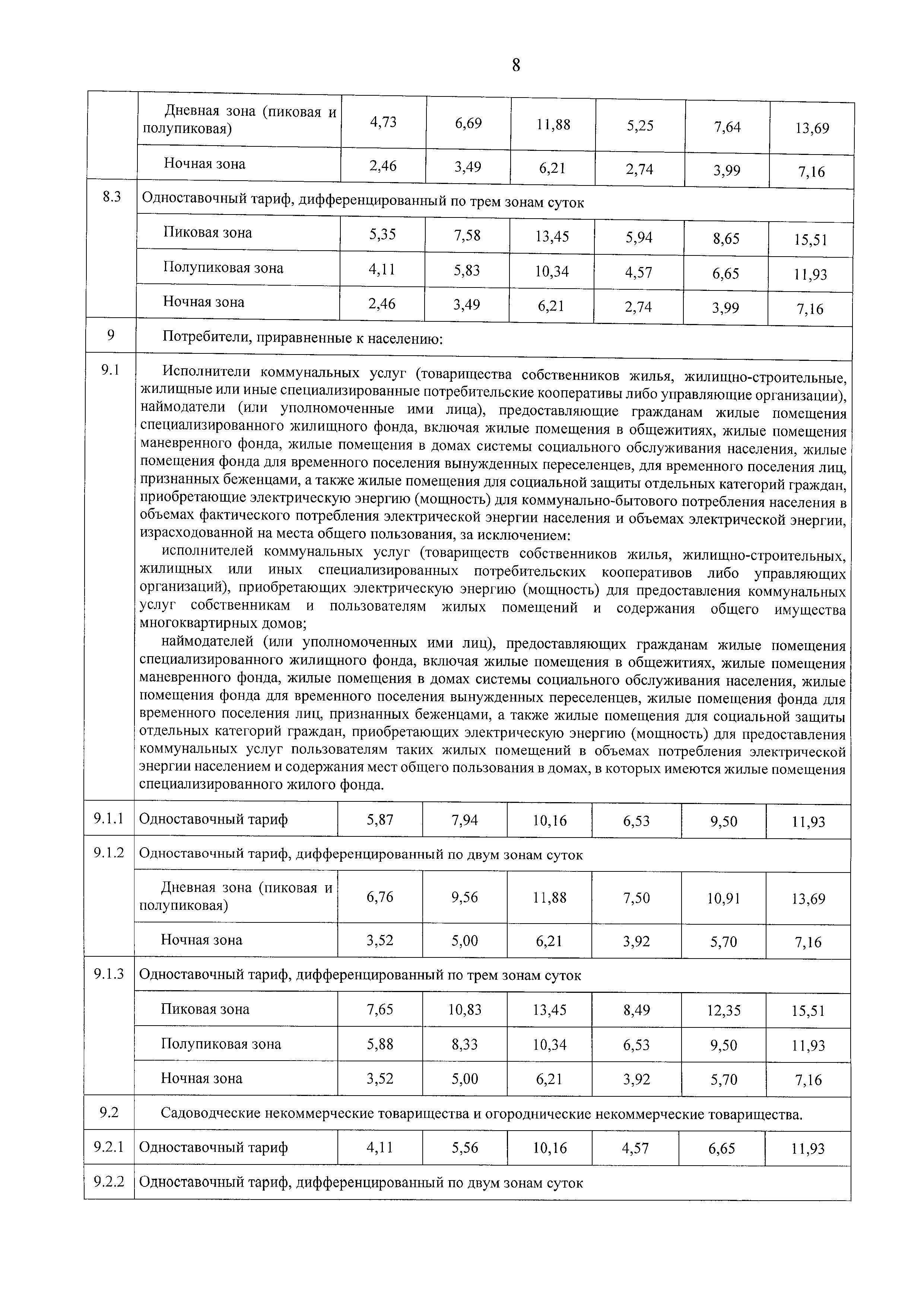 8

|  | Дневная зона (пиковая и полупиковая) | 4,73 | 6,69 | 11,88 | 5,25 | 7,64 | 13,69 |
|---|---|---|---|---|---|---|---|
|  | Ночная зона | 2,46 | 3,49 | 6,21 | 2,74 | 3,99 | 7,16 |
| 8.3 | Одноставочный тариф, дифференцированный по трем зонам суток |  |  |  |  |  |  |
|  | Пиковая зона | 5,35 | 7,58 | 13,45 | 5,94 | 8,65 | 15,51 |
|  | Полупиковая зона | 4,11 | 5,83 | 10,34 | 4,57 | 6,65 | 11,93 |
|  | Ночная зона | 2,46 | 3,49 | 6,21 | 2,74 | 3,99 | 7,16 |
| 9 | Потребители, приравненные к населению: |  |  |  |  |  |  |
| 9.1 | Исполнители коммунальных услуг (товарищества собственников жилья, жилищно-строительные, жилищные или иные специализированные потребительские кооперативы либо управляющие организации), наймодатели (или уполномоченные ими лица), предоставляющие гражданам жилые помещения специализированного жилищного фонда, включая жилые помещения в общежитиях, жилые помещения маневренного фонда, жилые помещения в домах системы социального обслуживания населения, жилые помещения фонда для временного поселения вынужденных переселенцев, для временного поселения лиц, признанных беженцами, а также жилые помещения для социальной защиты отдельных категорий граждан, приобретающие электрическую энергию (мощность) для коммунально-бытового потребления населения в объемах фактического потребления электрической энергии населения и объемах электрической энергии, израсходованной на места общего пользования, за исключением: исполнителей коммунальных услуг (товариществ собственников жилья, жилищно-строительных, жилищных или иных специализированных потребительских кооперативов либо управляющих организаций), приобретающих электрическую энергию (мощность) для предоставления коммунальных услуг собственникам и пользователям жилых помещений и содержания общего имущества многоквартирных домов; наймодателей (или уполномоченных ими лиц), предоставляющих гражданам жилые помещения специализированного жилищного фонда, включая жилые помещения в общежитиях, жилые помещения маневренного фонда, жилые помещения в домах системы социального обслуживания населения, жилые помещения фонда для временного поселения вынужденных переселенцев, жилые помещения фонда для временного поселения лиц, признанных беженцами, а также жилые помещения для социальной защиты отдельных категорий граждан, приобретающих электрическую энергию (мощность) для предоставления коммунальных услуг пользователям таких жилых помещений в объемах потребления электрической энергии населением и содержания мест общего пользования в домах, в которых имеются жилые помещения специализированного жилого фонда. |  |  |  |  |  |  |
| 9.1.1 | Одноставочный тариф | 5,87 | 7,94 | 10,16 | 6,53 | 9,50 | 11,93 |
| 9.1.2 | Одноставочный тариф, дифференцированный по двум зонам суток |  |  |  |  |  |  |
|  | Дневная зона (пиковая и полупиковая) | 6,76 | 9,56 | 11,88 | 7,50 | 10,91 | 13,69 |
|  | Ночная зона | 3,52 | 5,00 | 6,21 | 3,92 | 5,70 | 7,16 |
| 9.1.3 | Одноставочный тариф, дифференцированный по трем зонам суток |  |  |  |  |  |  |
|  | Пиковая зона | 7,65 | 10,83 | 13,45 | 8,49 | 12,35 | 15,51 |
|  | Полупиковая зона | 5,88 | 8,33 | 10,34 | 6,53 | 9,50 | 11,93 |
|  | Ночная зона | 3,52 | 5,00 | 6,21 | 3,92 | 5,70 | 7,16 |
| 9.2 | Садоводческие некоммерческие товарищества и огороднические некоммерческие товарищества. |  |  |  |  |  |  |
| 9.2.1 | Одноставочный тариф | 4,11 | 5,56 | 10,16 | 4,57 | 6,65 | 11,93 |
| 9.2.2 | Одноставочный тариф, дифференцированный по двум зонам суток |  |  |  |  |  |  |